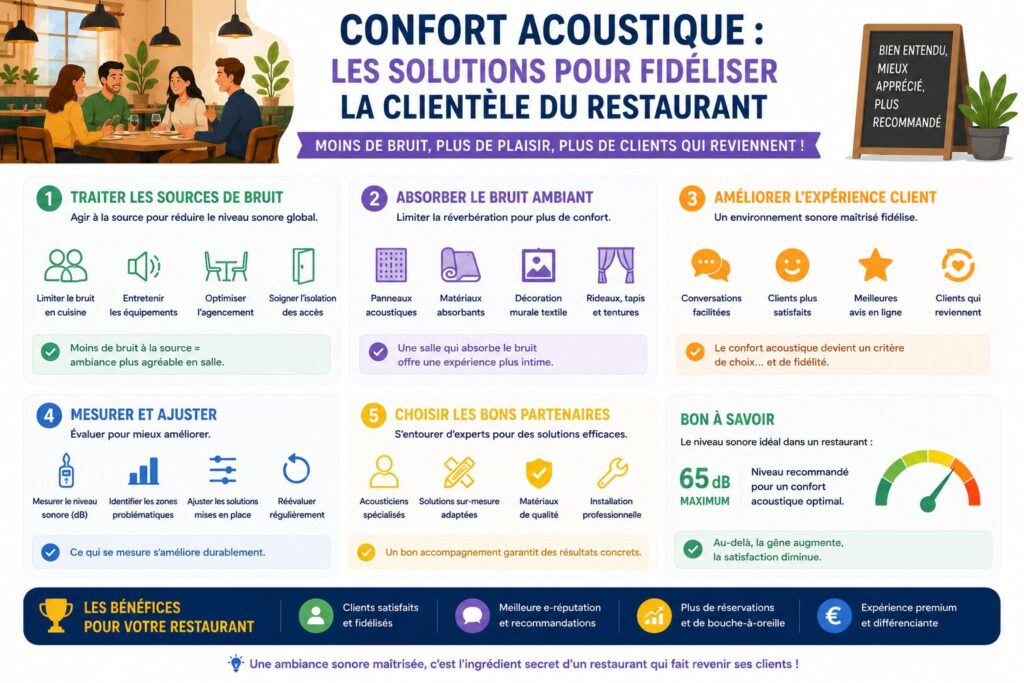 CONFORT ACOUSTIQUE :
LES SOLUTIONS POUR FIDÉLISER
LA CLIENTÈLE DU RESTAURANT

MOINS DE BRUIT, PLUS DE PLAISIR, PLUS DE CLIENTS QUI REVIENNENT !

BIEN ENTENDU, MIEUX APPRÉCIÉ, PLUS RECOMMANDÉ

1 TRAITER LES SOURCES DE BRUIT
Agir à la source pour réduire le niveau sonore global.

Limiter le bruit en cuisine
Entretenir les équipements
Optimiser l'agencement
Soigner l'isolation des accès

Moins de bruit à la source = ambiance plus agréable en salle.

2 ABSORBER LE BRUIT AMBIANT
Limiter la réverbération pour plus de confort.

Panneaux acoustiques
Matériaux absorbants
Décoration murale textile
Rideaux, tapis et tentures

Une salle qui absorbe le bruit offre une expérience plus intime.

3 AMÉLIORER L'EXPÉRIENCE CLIENT
Un environnement sonore maîtrisé fidélise.

Conversations facilitées
Clients plus satisfaits
Meilleures avis en ligne
Clients qui reviennent

Le confort acoustique devient un critère de choix... et de fidélité.

4 MESURER ET AJUSTER
Évaluer pour mieux améliorer.

Mesurer le niveau sonore (dB)
Identifier les zones problématiques
Ajuster les solutions mises en place
Réévaluer régulièrement

Ce qui se mesure s'améliore durablement.

5 CHOISIR LES BONS PARTENAIRES
S'entourer d'experts pour des solutions efficaces.

Acousticiens spécialisés
Solutions sur-mesure adaptées
Matériaux de qualité
Installation professionnelle

Un bon accompagnement garantit des résultats concrets.

BON À SAVOIR
Le niveau sonore idéal dans un restaurant :

65 dB MAXIMUM
Niveau recommandé pour un confort acoustique optimal.

Au-delà, la gêne augmente, la satisfaction diminue.

LES BÉNÉFICES POUR VOTRE RESTAURANT
Clients satisfaits et fidélisés
Meilleure e-réputation et recommandations
Plus de réservations et de bouche-à-oreille
Expérience premium et différenciante

Une ambiance sonore maîtrisée, c'est l'ingrédient secret d'un restaurant qui fait revenir ses clients !